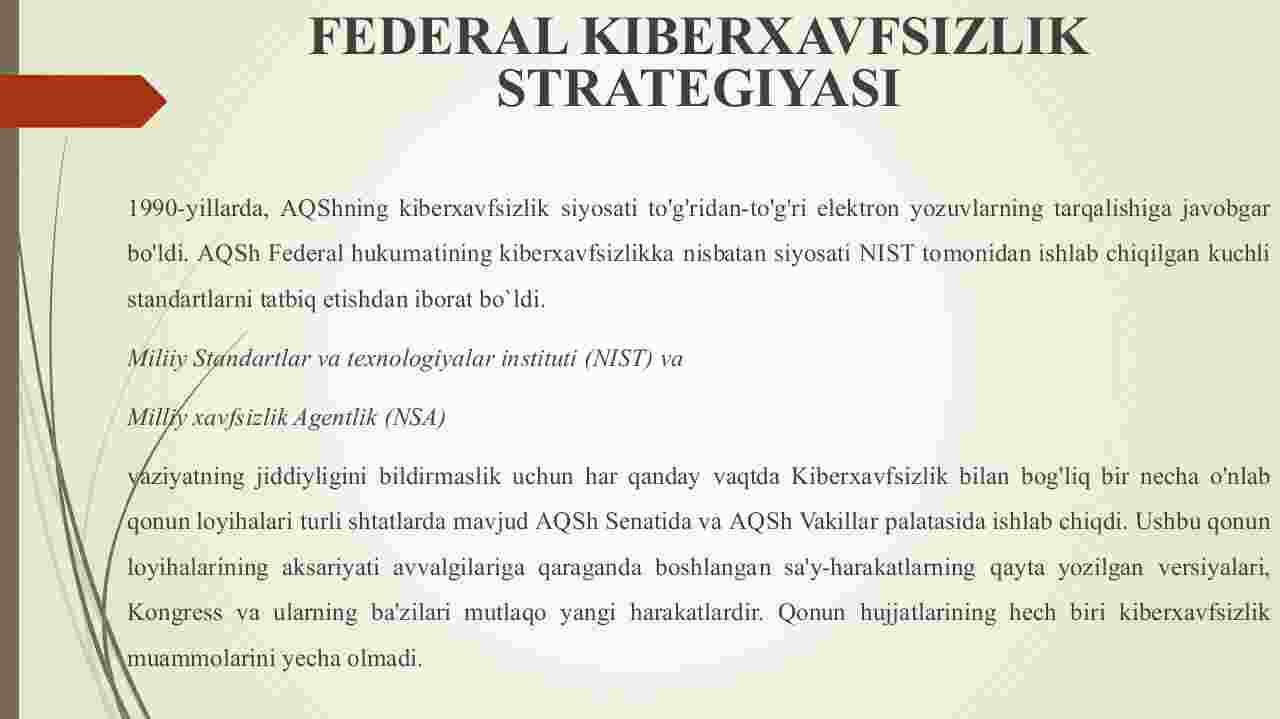 FEDERAL KIBERXAVFSIZLIK STRATEGIYASI

1990-yillarda, AQShning kiberxavfsizlik siyosati to'g'ridan-to'g'ri elektron yozuvlarning tarqalishiga javobgar bo'ldi. AQSh Federal hukumatining kiberxavfsizlikka nisbatan siyosati NIST tomonidan ishlab chiqilgan kuchli standartlarni tatbiq etishdan iborat bo`ldi.

Miliiy Standartlar va texnologiyalar instituti (NIST) va

Milliy xavfsizlik Agentlik (NSA)

vaziyatning jiddiyligini bildirmaslik uchun har qanday vaqtda Kiberxavfsizlik bilan bog'liq bir necha o'nlab qonun loyihalari turli shtatlarda mavjud AQSh Senatida va AQSh Vakillar palatasida ishlab chiqdi. Ushbu qonun loyihalarining aksariyati avvalgilariga qaraganda boshlangan sa'y-harakatlarning qayta yozilgan versiyalari, Kongress va ularning ba'zilari mutlaqo yangi harakatlardir. Qonun hujjatlarining hech biri kiberxavfsizlik muammolarini yecha olmadi.